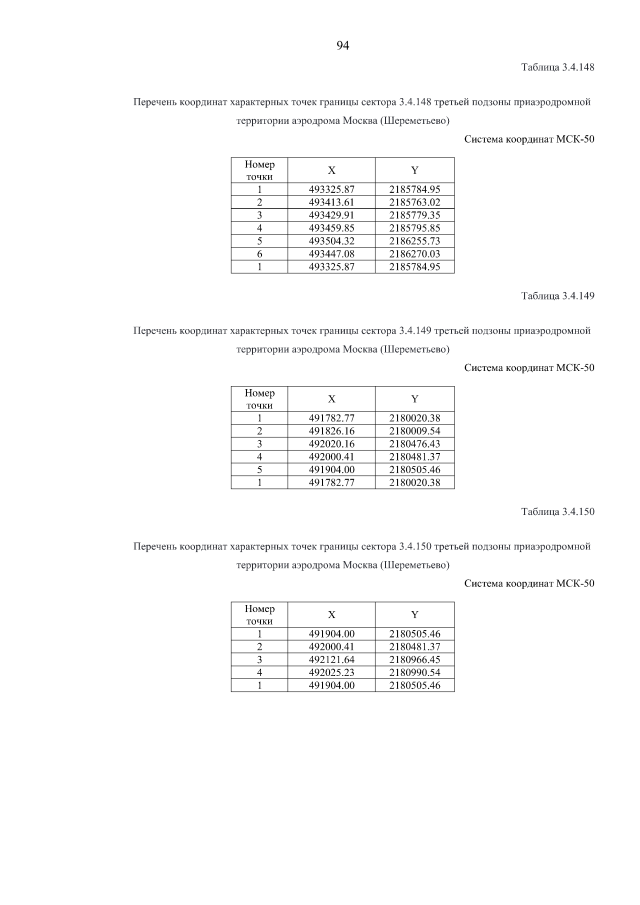 94

Таблица 3.4.148

Перечень координат характерных точек границы сектора 3.4.148 третьей подзоны приаэродромной территории аэродрома Москва (Шереметьево)

Система координат МСК-50

| Номер точки | X | Y |
|---|---|---|
| 1 | 493325.87 | 2185784.95 |
| 2 | 493413.61 | 2185763.02 |
| 3 | 493429.91 | 2185779.35 |
| 4 | 493459.85 | 2185795.85 |
| 5 | 493504.32 | 2186255.73 |
| 6 | 493447.08 | 2186270.03 |
| 1 | 493325.87 | 2185784.95 |

Таблица 3.4.149

Перечень координат характерных точек границы сектора 3.4.149 третьей подзоны приаэродромной территории аэродрома Москва (Шереметьево)

Система координат МСК-50

| Номер точки | X | Y |
|---|---|---|
| 1 | 491782.77 | 2180020.38 |
| 2 | 491826.16 | 2180009.54 |
| 3 | 492020.16 | 2180476.43 |
| 4 | 492000.41 | 2180481.37 |
| 5 | 491904.00 | 2180505.46 |
| 1 | 491782.77 | 2180020.38 |

Таблица 3.4.150

Перечень координат характерных точек границы сектора 3.4.150 третьей подзоны приаэродромной территории аэродрома Москва (Шереметьево)

Система координат МСК-50

| Номер точки | X | Y |
|---|---|---|
| 1 | 491904.00 | 2180505.46 |
| 2 | 492000.41 | 2180481.37 |
| 3 | 492121.64 | 2180966.45 |
| 4 | 492025.23 | 2180990.54 |
| 1 | 491904.00 | 2180505.46 |